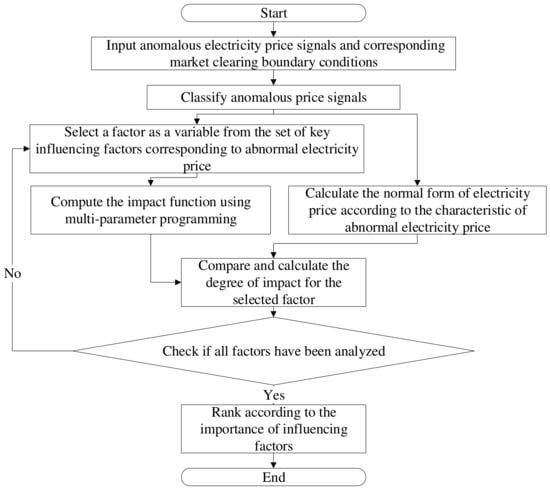 Start

Input anomalous electricity price signals and corresponding market clearing boundary conditions

Classify anomalous price signals

Select a factor as a variable from the set of key influencing factors corresponding to abnormal electricity price

Compute the impact function using multi-parameter programming

Calculate the normal form of electricity price according to the characteristic of abnormal electricity price

No

Compare and calculate the degree of impact for the selected factor

Check if all factors have been analyzed

Yes

Rank according to the importance of influencing factors

End